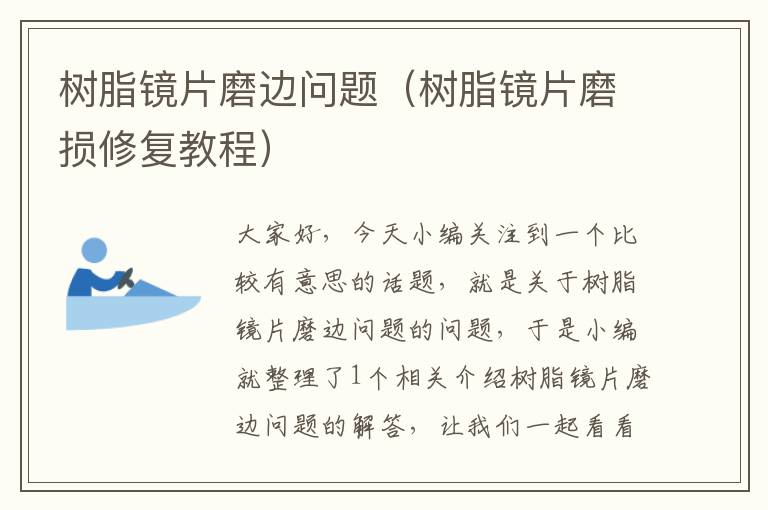 树脂镜片磨边问题（树脂镜片磨损修复教程）

大家好，今天小编关注到一个比较有意思的话题，就是关于树脂镜片磨边问题的问题，于是小编就整理了1个相关介绍树脂镜片磨边问题的解答，让我们一起看看